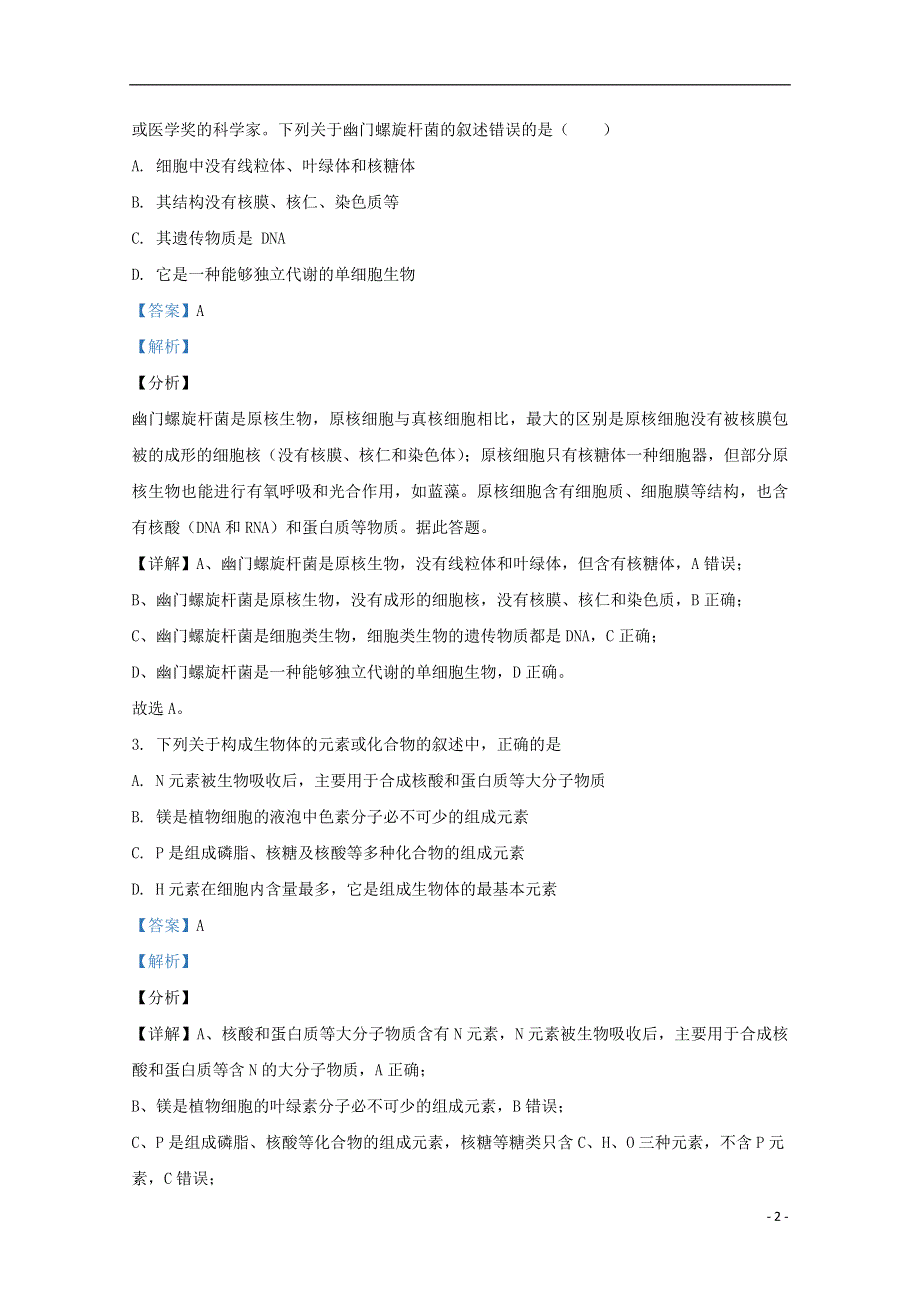 或医学奖的科学家。下列关于幽门螺旋杆菌的叙述错误的是（　　）

A. 细胞中没有线粒体、叶绿体和核糖体

B. 其结构没有核膜、核仁、染色质等

C. 其遗传物质是 DNA

D. 它是一种能够独立代谢的单细胞生物

【答案】A

【解析】

【分析】

幽门螺旋杆菌是原核生物，原核细胞与真核细胞相比，最大的区别是原核细胞没有被核膜包被的成形的细胞核（没有核膜、核仁和染色体）；原核细胞只有核糖体一种细胞器，但部分原核生物也能进行有氧呼吸和光合作用，如蓝藻。原核细胞含有细胞质、细胞膜等结构，也含有核酸（DNA 和 RNA）和蛋白质等物质。据此答题。

【详解】A、幽门螺旋杆菌是原核生物，没有线粒体和叶绿体，但含有核糖体，A 错误；

B、幽门螺旋杆菌是原核生物，没有成形的细胞核，没有核膜、核仁和染色质，B 正确；

C、幽门螺旋杆菌是细胞类生物，细胞类生物的遗传物质都是 DNA，C 正确；

D、幽门螺旋杆菌是一种能够独立代谢的单细胞生物，D 正确。

故选 A。

3. 下列关于构成生物体的元素或化合物的叙述中，正确的是

A. N 元素被生物吸收后，主要用于合成核酸和蛋白质等大分子物质

B. 镁是植物细胞的液泡中色素分子必不可少的组成元素

C. P 是组成磷脂、核糖及核酸等多种化合物的组成元素

D. H 元素在细胞内含量最多，它是组成生物体的最基本元素

【答案】A

【解析】

【分析】

【详解】A、核酸和蛋白质等大分子物质含有 N 元素，N 元素被生物吸收后，主要用于合成核酸和蛋白质等含 N 的大分子物质，A 正确；

B、镁是植物细胞的叶绿素分子必不可少的组成元素，B 错误；

C、P 是组成磷脂、核酸等化合物的组成元素，核糖等糖类只含 C、H、O 三种元素，不含 P 元素，C 错误；

- 2 -